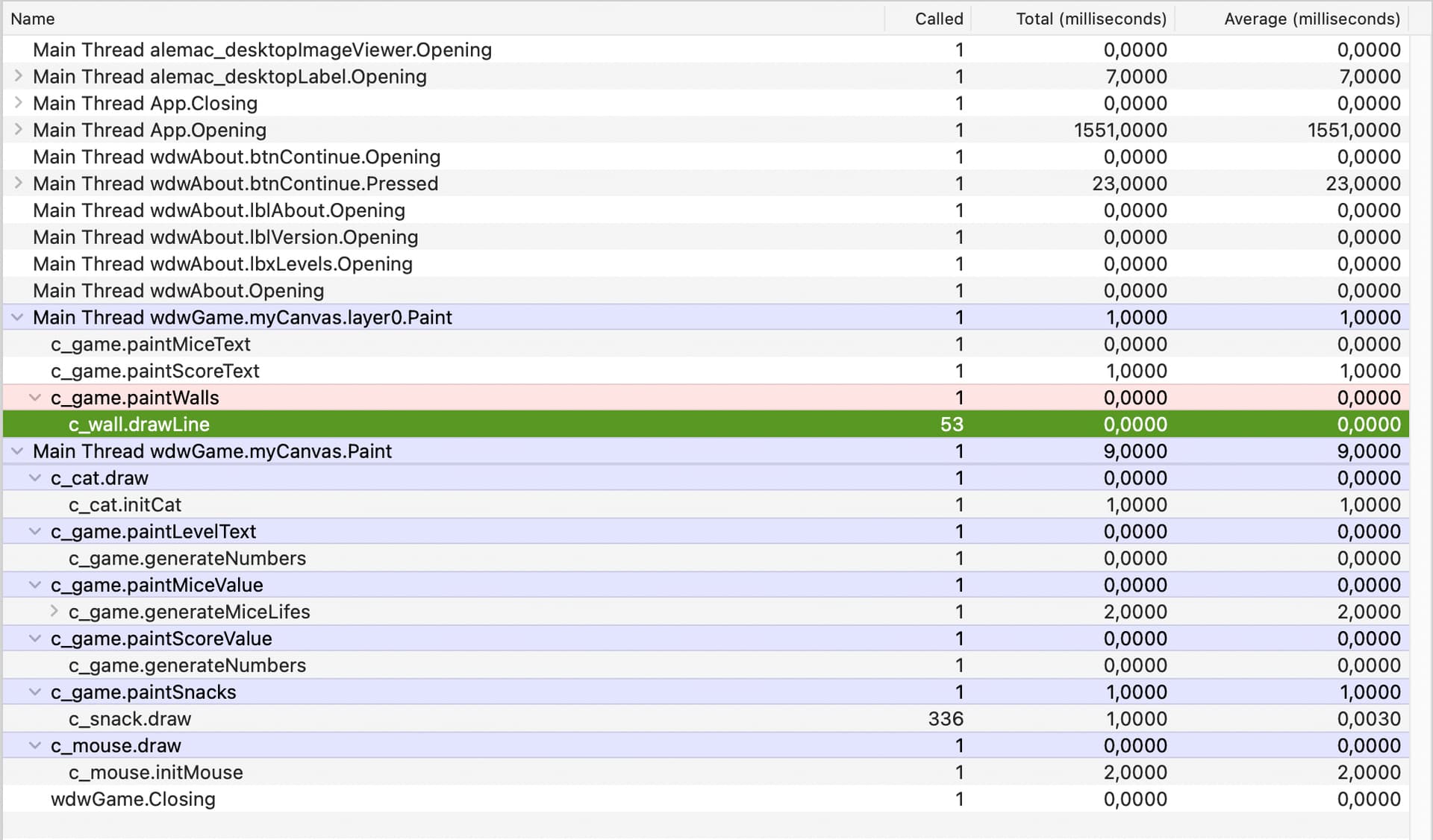 | Name | Called | Total (milliseconds) | Average (milliseconds) |
|---|---|---|---|
| Main Thread alemac_desktopImageViewer.Opening | 1 | 0,0000 | 0,0000 |
| Main Thread alemac_desktopLabel.Opening | 1 | 7,0000 | 7,0000 |
| Main Thread App.Closing | 1 | 0,0000 | 0,0000 |
| Main Thread App.Opening | 1 | 1551,0000 | 1551,0000 |
| Main Thread wdwAbout.btnContinue.Opening | 1 | 0,0000 | 0,0000 |
| Main Thread wdwAbout.btnContinue.Pressed | 1 | 23,0000 | 23,0000 |
| Main Thread wdwAbout.lblAbout.Opening | 1 | 0,0000 | 0,0000 |
| Main Thread wdwAbout.lblVersion.Opening | 1 | 0,0000 | 0,0000 |
| Main Thread wdwAbout.lbxLevels.Opening | 1 | 0,0000 | 0,0000 |
| Main Thread wdwAbout.Opening | 1 | 0,0000 | 0,0000 |
| Main Thread wdwGame.myCanvas.layer0.Paint | 1 | 1,0000 | 1,0000 |
| c_game.paintMiceText | 1 | 0,0000 | 0,0000 |
| c_game.paintScoreText | 1 | 1,0000 | 1,0000 |
| c_game.paintWalls | 1 | 0,0000 | 0,0000 |
| c_wall.drawLine | 53 | 0,0000 | 0,0000 |
| Main Thread wdwGame.myCanvas.Paint | 1 | 9,0000 | 9,0000 |
| c_cat.draw | 1 | 0,0000 | 0,0000 |
| c_cat.initCat | 1 | 1,0000 | 1,0000 |
| c_game.paintLevelText | 1 | 0,0000 | 0,0000 |
| c_game.generateNumbers | 1 | 0,0000 | 0,0000 |
| c_game.paintMiceValue | 1 | 0,0000 | 0,0000 |
| c_game.generateMiceLifes | 1 | 2,0000 | 2,0000 |
| c_game.paintScoreValue | 1 | 0,0000 | 0,0000 |
| c_game.generateNumbers | 1 | 0,0000 | 0,0000 |
| c_game.paintSnacks | 1 | 1,0000 | 1,0000 |
| c_snack.draw | 336 | 1,0000 | 0,0030 |
| c_mouse.draw | 1 | 0,0000 | 0,0000 |
| c_mouse.initMouse | 1 | 2,0000 | 2,0000 |
| wdwGame.Closing | 1 | 0,0000 | 0,0000 |